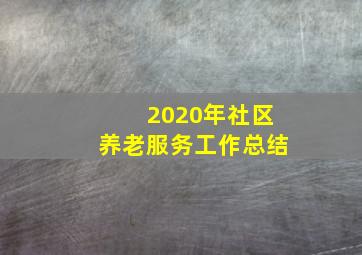 2020年社区
养老服务工作总结